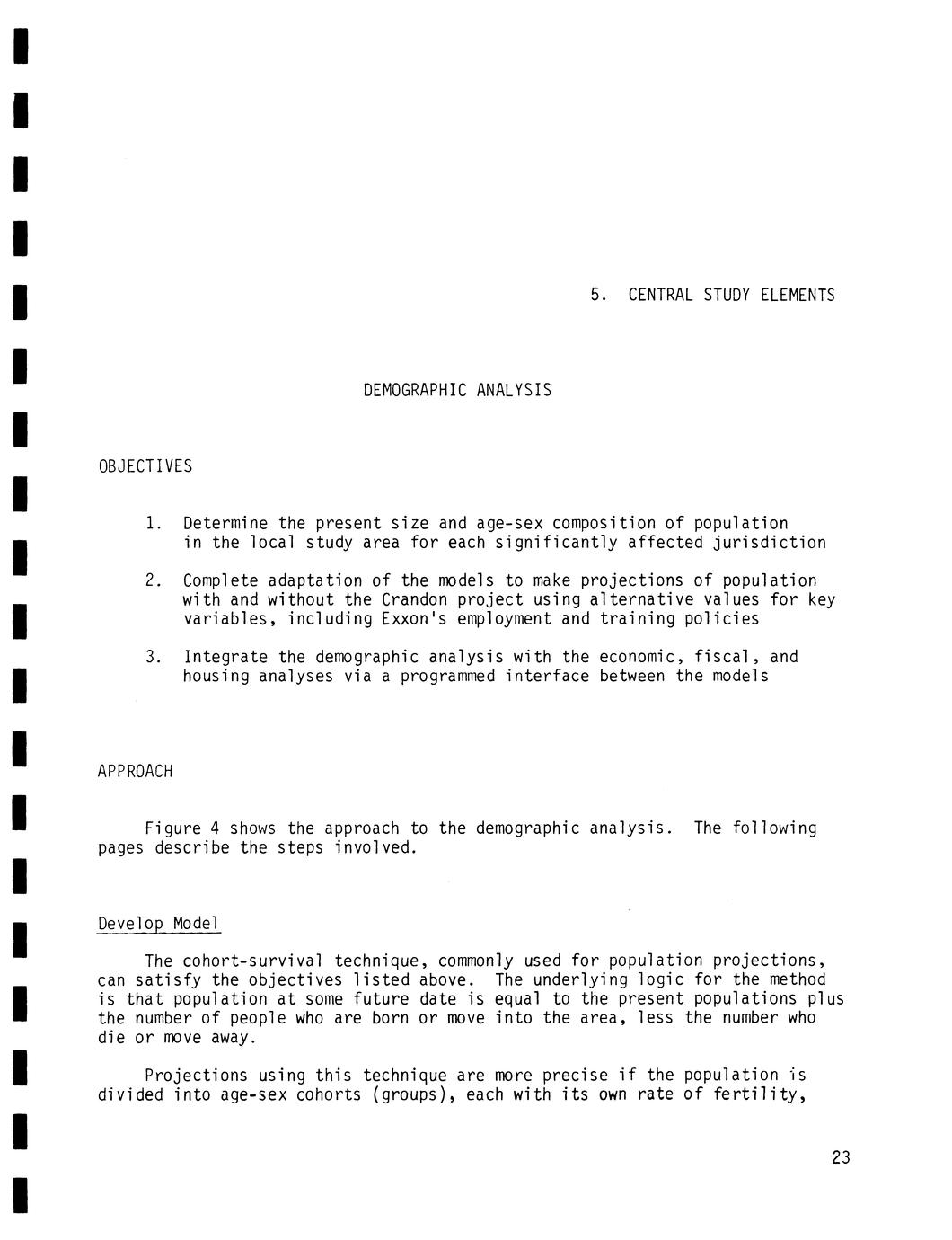 5. CENTRAL STUDY ELEMENTS

DEMOGRAPHIC ANALYSIS

OBJECTIVES

1. Determine the present size and age-sex composition of population in the local study area for each significantly affected jurisdiction

2. Complete adaptation of the models to make projections of population with and without the Crandon project using alternative values for key variables, including Exxon's employment and training policies

3. Integrate the demographic analysis with the economic, fiscal, and housing analyses via a programmed interface between the models

APPROACH

Figure 4 shows the approach to the demographic analysis. The following pages describe the steps involved.

Develop Model

The cohort-survival technique, commonly used for population projections, can satisfy the objectives listed above. The underlying logic for the method is that population at some future date is equal to the present populations plus the number of people who are born or move into the area, less the number who die or move away.

Projections using this technique are more precise if the population is divided into age-sex cohorts (groups), each with its own rate of fertility,

23